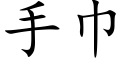 手巾